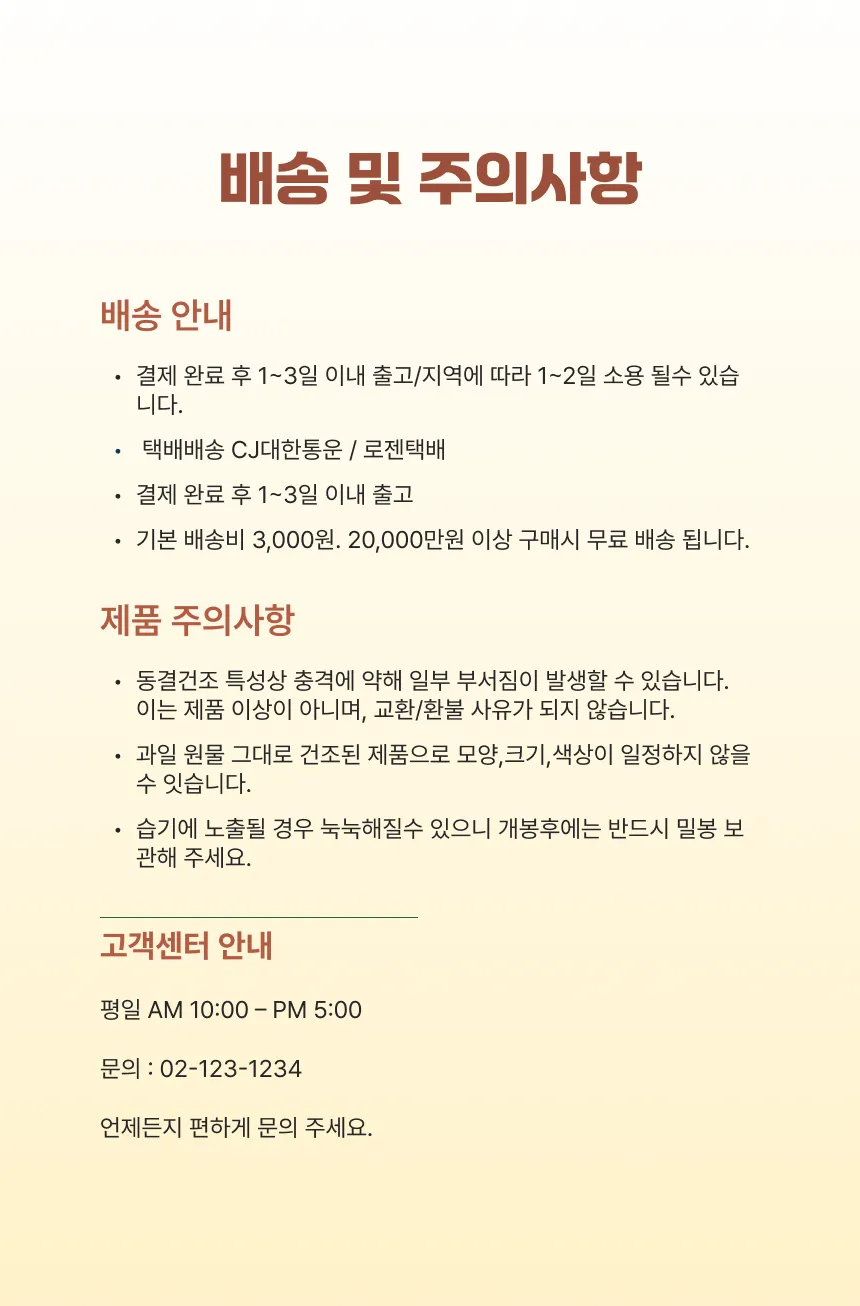 배송 및 주의사항

배송 안내

• 결제 완료 후 1~3일 이내 출고/지역에 따라 1~2일 소용 될수 있습니다.

• 택배배송 CJ대한통운 / 로젠택배

• 결제 완료 후 1~3일 이내 출고

• 기본 배송비 3,000원. 20,000만원 이상 구매시 무료 배송 됩니다.

제품 주의사항

• 동결건조 특성상 충격에 약해 일부 부서짐이 발생할 수 있습니다. 이는 제품 이상이 아니며, 교환/환불 사유가 되지 않습니다.

• 과일 원물 그대로 건조된 제품으로 모양,크기,색상이 일정하지 않을 수 잇습니다.

• 습기에 노출될 경우 눅눅해질수 있으니 개봉후에는 반드시 밀봉 보관해 주세요.

고객센터 안내

평일 AM 10:00 – PM 5:00

문의 : 02-123-1234

언제든지 편하게 문의 주세요.